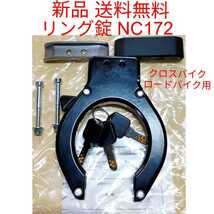 新品 送料無料
リング錠 NC172

クロスバイク
ロードバイク用